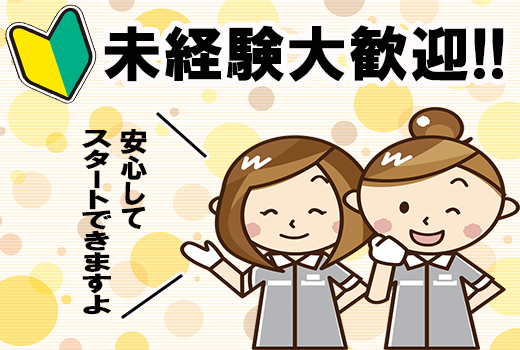 未経験大歓迎!!

安心して
スタートできますよ